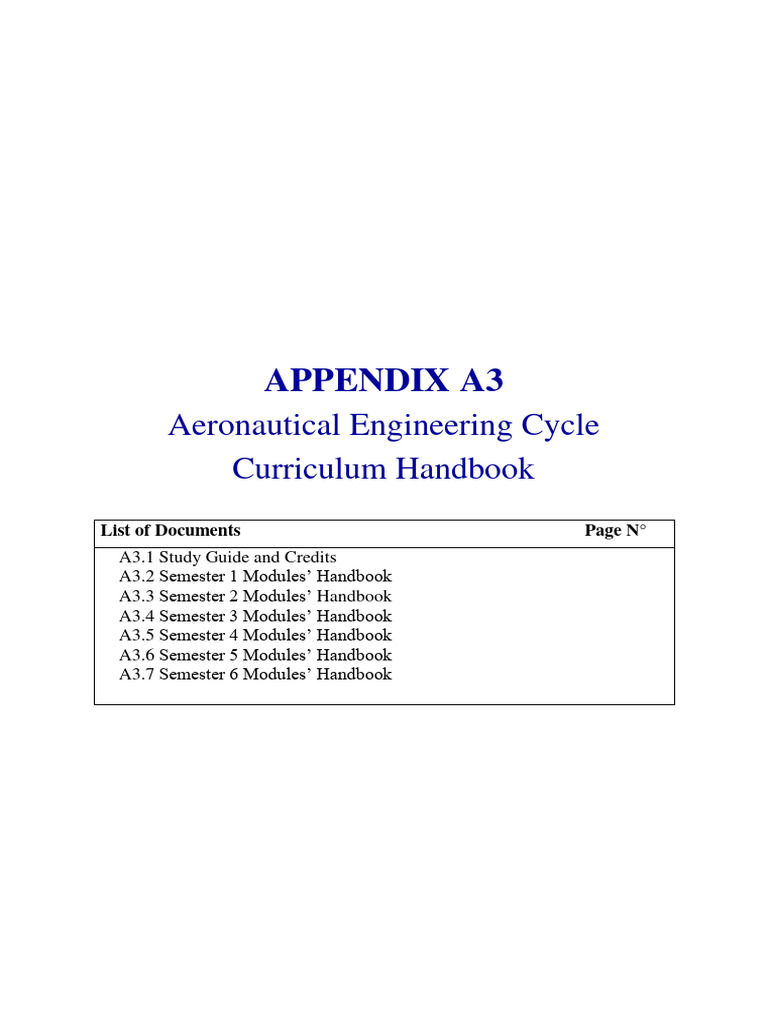 APPENDIX A3

Aeronautical Engineering Cycle Curriculum Handbook

| List of Documents | Page N° |
|---|---|
| A3.1 Study Guide and Credits | |
| A3.2 Semester 1 Modules' Handbook | |
| A3.3 Semester 2 Modules' Handbook | |
| A3.4 Semester 3 Modules' Handbook | |
| A3.5 Semester 4 Modules' Handbook | |
| A3.6 Semester 5 Modules' Handbook | |
| A3.7 Semester 6 Modules' Handbook | |